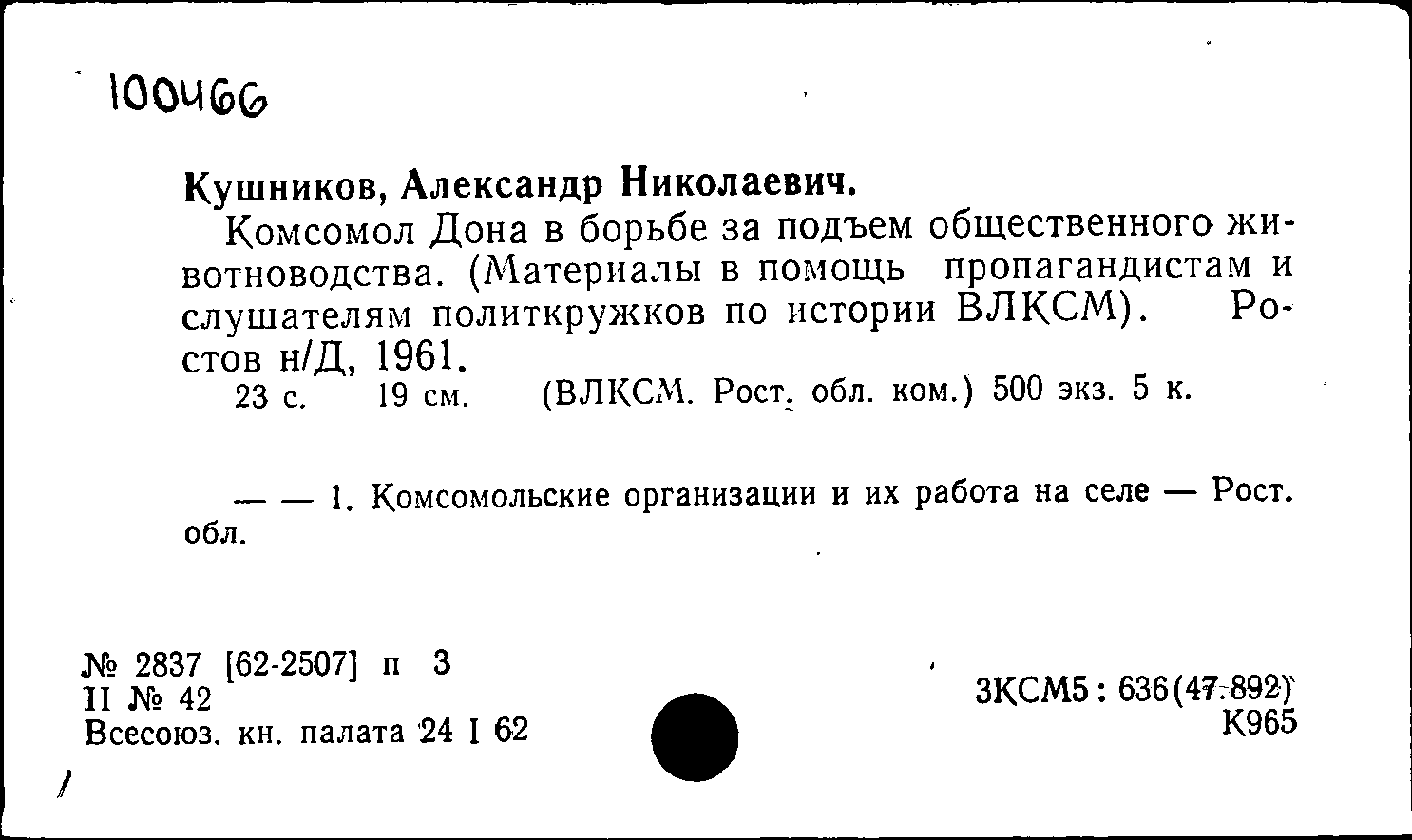 100466

Кушников, Александр Николаевич.

Комсомол Дона в борьбе за подъем общественного животноводства. (Материалы в помощь пропагандистам и слушателям политкружков по истории ВЛКСМ). Ростов н/Д, 1961.

23 с. 19 см. (ВЛКСМ. Рост. обл. ком.) 500 экз. 5 к.

— — 1. Комсомольские организации и их работа на селе — Рост. обл.

№ 2837 [62-2507] п 3
II № 42
Всесоюз. кн. палата 24 I 62

3КСМ5 : 636(47.892)
К965